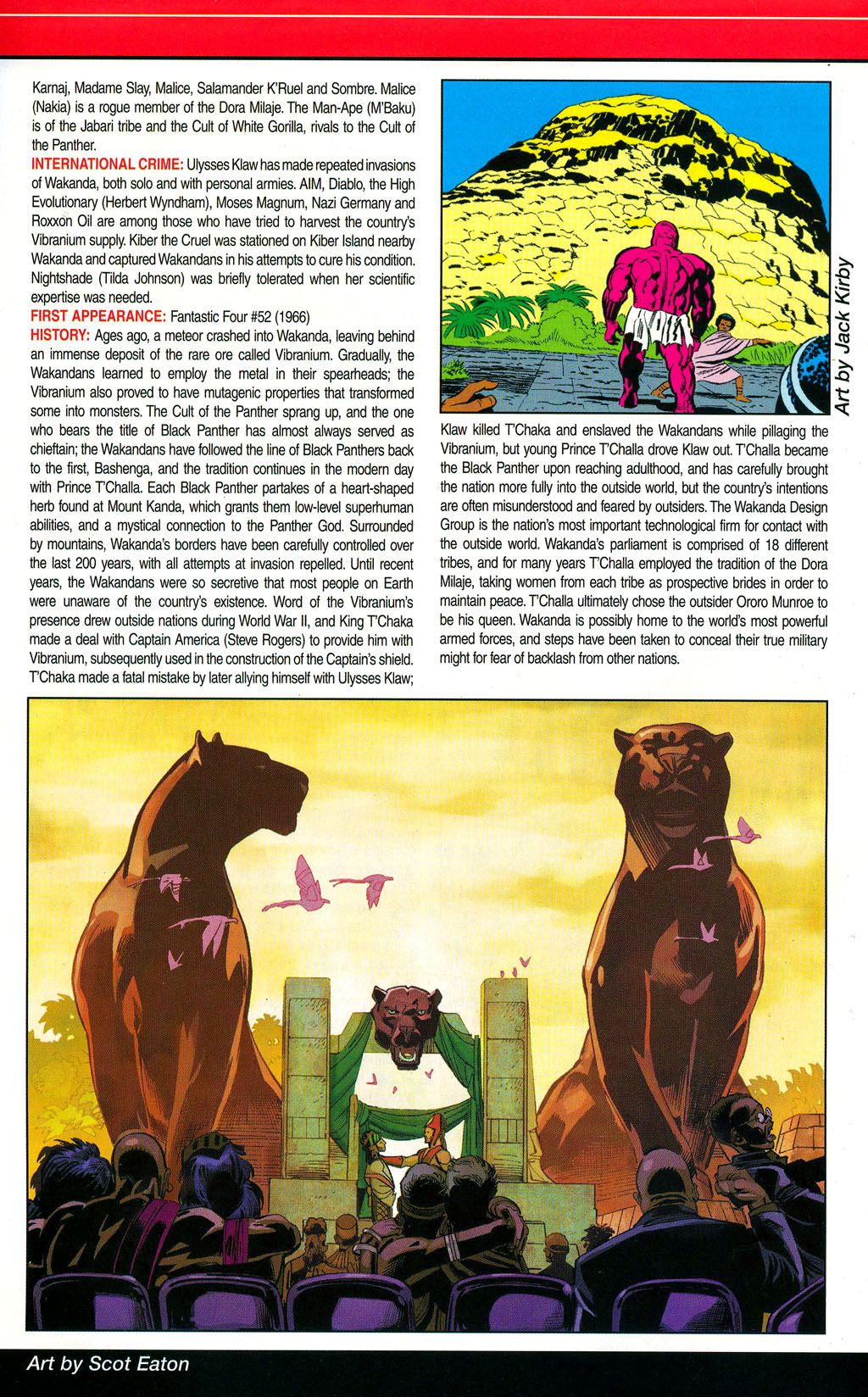 Karnaj, Madame Slay, Malice, Salamander K'Ruel and Sombre. Malice (Nakia) is a rogue member of the Dora Milaje. The Man-Ape (M'Baku) is of the Jabari tribe and the Cult of White Gorilla, rivals to the Cult of the Panther.

INTERNATIONAL CRIME: Ulysses Klaw has made repeated invasions of Wakanda, both solo and with personal armies. AIM, Diablo, the High Evolutionary (Herbert Wyndham), Moses Magnum, Nazi Germany and Roxxon Oil are among those who have tried to harvest the country's Vibranium supply. Kiber the Cruel was stationed on Kiber Island nearby Wakanda and captured Wakandans in his attempts to cure his condition. Nightshade (Tilda Johnson) was briefly tolerated when her scientific expertise was needed.

FIRST APPEARANCE: Fantastic Four #52 (1966)

HISTORY: Ages ago, a meteor crashed into Wakanda, leaving behind an immense deposit of the rare ore called Vibranium. Gradually, the Wakandans learned to employ the metal in their spearheads; the Vibranium also proved to have mutagenic properties that transformed some into monsters. The Cult of the Panther sprang up, and the one who bears the title of Black Panther has almost always served as chieftain; the Wakandans have followed the line of Black Panthers back to the first, Bashenga, and the tradition continues in the modern day with Prince T'Challa. Each Black Panther partakes of a heart-shaped herb found at Mount Kanda, which grants them low-level superhuman abilities, and a mystical connection to the Panther God. Surrounded by mountains, Wakanda's borders have been carefully controlled over the last 200 years, with all attempts at invasion repelled. Until recent years, the Wakandans were so secretive that most people on Earth were unaware of the country's existence. Word of the Vibranium's presence drew outside nations during World War II, and King T'Chaka made a deal with Captain America (Steve Rogers) to provide him with Vibranium, subsequently used in the construction of the Captain's shield. T'Chaka made a fatal mistake by later allying himself with Ulysses Klaw;

Art by Jack Kirby

Klaw killed T'Chaka and enslaved the Wakandans while pillaging the Vibranium, but young Prince T'Challa drove Klaw out. T'Challa became the Black Panther upon reaching adulthood, and has carefully brought the nation more fully into the outside world, but the country's intentions are often misunderstood and feared by outsiders. The Wakanda Design Group is the nation's most important technological firm for contact with the outside world. Wakanda's parliament is comprised of 18 different tribes, and for many years T'Challa employed the tradition of the Dora Milaje, taking women from each tribe as prospective brides in order to maintain peace. T'Challa ultimately chose the outsider Ororo Munroe to be his queen. Wakanda is possibly home to the world's most powerful armed forces, and steps have been taken to conceal their true military might for fear of backlash from other nations.

Art by Scot Eaton